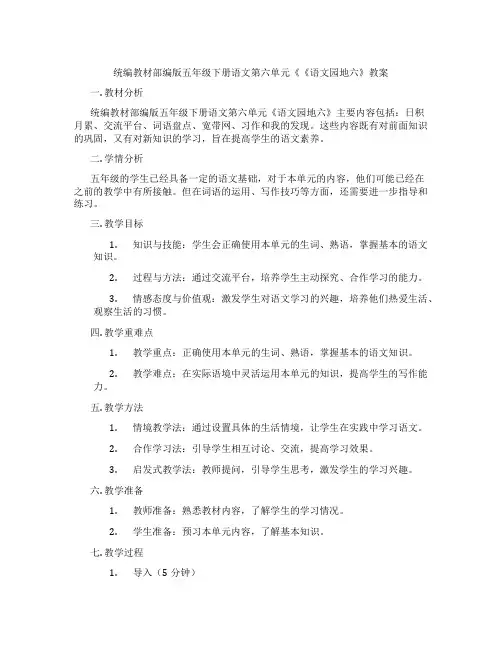 统编教材部编版五年级下册语文第六单元《《语文园地六》教案

一.教材分析

统编教材部编版五年级下册语文第六单元《语文园地六》主要内容包括：日积月累、交流平台、词语盘点、宽带网、习作和我的发现。这些内容既有对前面知识的巩固，又有对新知识的学习，旨在提高学生的语文素养。

二.学情分析

五年级的学生已经具备一定的语文基础，对于本单元的内容，他们可能已经在之前的教学中有所接触。但在词语的运用、写作技巧等方面，还需要进一步指导和练习。

三.教学目标

1. 知识与技能：学生会正确使用本单元的生词、熟语，掌握基本的语文知识。

2. 过程与方法：通过交流平台，培养学生主动探究、合作学习的能力。

3. 情感态度与价值观：激发学生对语文学习的兴趣，培养他们热爱生活、观察生活的习惯。

四.教学重难点

1. 教学重点：正确使用本单元的生词、熟语，掌握基本的语文知识。

2. 教学难点：在实际语境中灵活运用本单元的知识，提高学生的写作能力。

五.教学方法

1. 情境教学法：通过设置具体的生活情境，让学生在实践中学习语文。

2. 合作学习法：引导学生相互讨论、交流，提高学习效果。

3. 启发式教学法：教师提问，引导学生思考，激发学生的学习兴趣。

六.教学准备

1. 教师准备：熟悉教材内容，了解学生的学习情况。

2. 学生准备：预习本单元内容，了解基本知识。

七.教学过程

1. 导入（5 分钟）